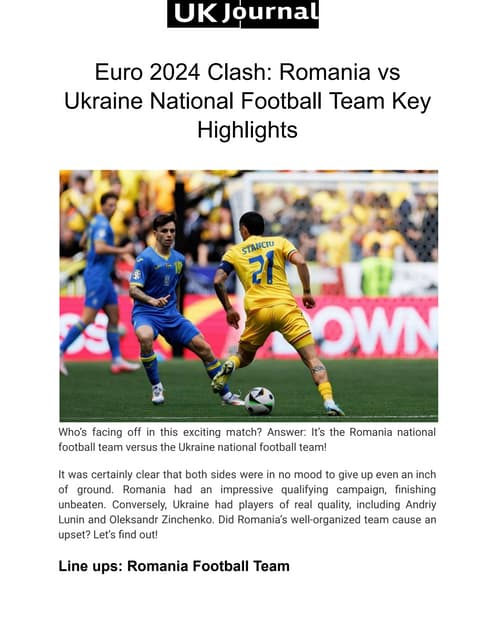 UK Journal

Euro 2024 Clash: Romania vs Ukraine National Football Team Key Highlights

STANCIU
21

OWN

Who's facing off in this exciting match? Answer: It's the Romania national football team versus the Ukraine national football team!

It was certainly clear that both sides were in no mood to give up even an inch of ground. Romania had an impressive qualifying campaign, finishing unbeaten. Conversely, Ukraine had players of real quality, including Andriy Lunin and Oleksandr Zinchenko. Did Romania's well-organized team cause an upset? Let's find out!

Line ups: Romania Football Team